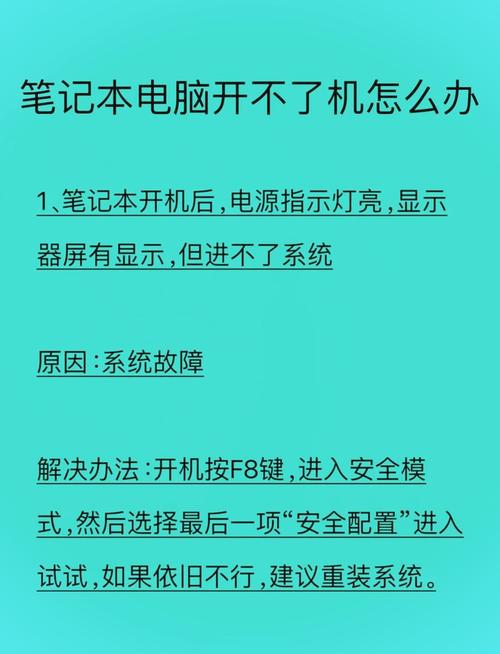 笔记本电脑开不了机怎么办

1、笔记本开机后，电源指示灯亮，显示器屏有显示，但进不了系统

原因：系统故障

解决办法：开机按F8键，进入安全模式，然后选择最后一项“安全配置”进入试试，如果依旧不行，建议重装系统。